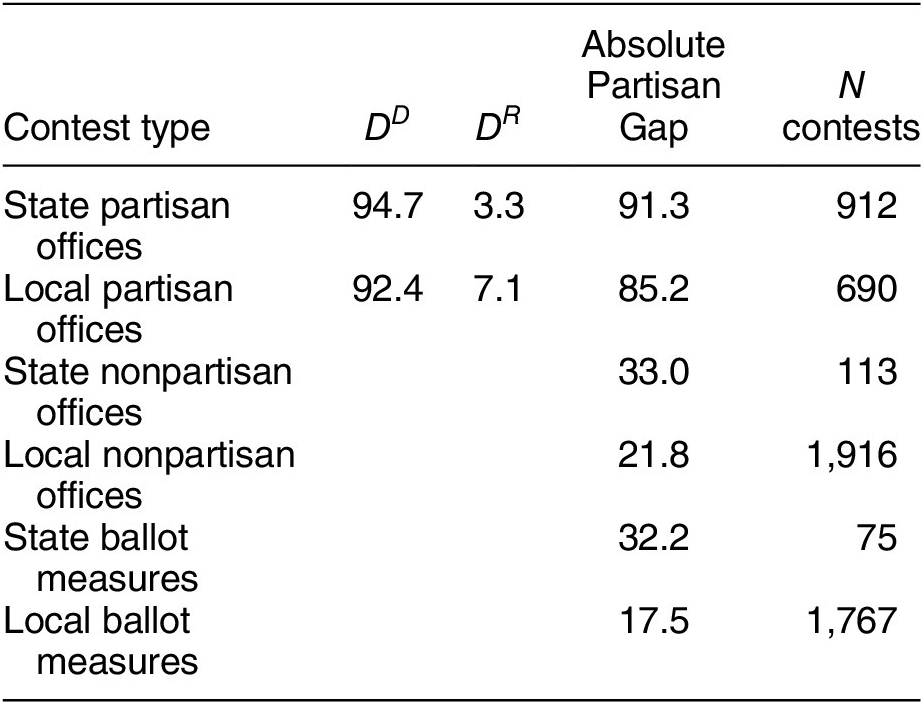 | Contest type | $D^D$ | $D^R$ | Absolute Partisan Gap | $N$ contests |
|---|---|---|---|---|
| State partisan offices | 94.7 | 3.3 | 91.3 | 912 |
| Local partisan offices | 92.4 | 7.1 | 85.2 | 690 |
| State nonpartisan offices | | | 33.0 | 113 |
| Local nonpartisan offices | | | 21.8 | 1,916 |
| State ballot measures | | | 32.2 | 75 |
| Local ballot measures | | | 17.5 | 1,767 |